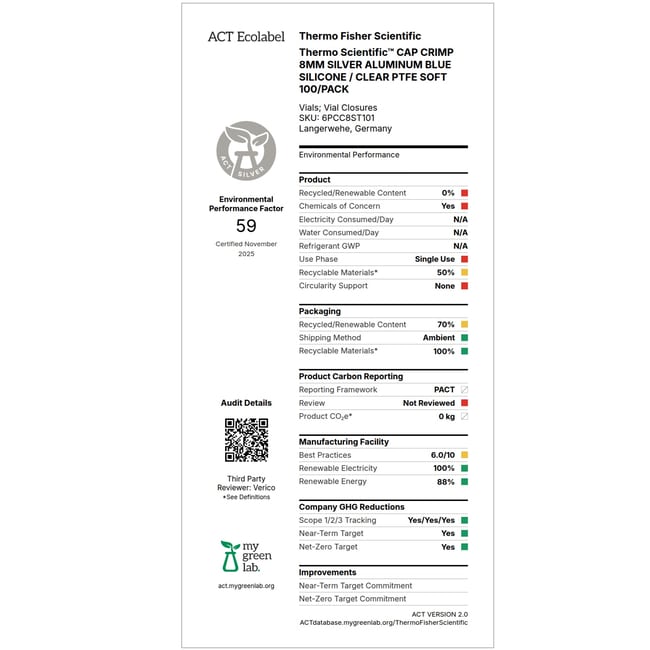 ACT Ecolabel

ACT SILVER

Environmental Performance Factor

59

Certified November 2025

Audit Details

Third Party Reviewer: Verico

*See Definitions

my green lab.

act.mygreenlab.org

Thermo Fisher Scientific

Thermo Scientific™ CAP CRIMP 8MM SILVER ALUMINUM BLUE SILICONE / CLEAR PTFE SOFT 100/PACK

Vials; Vial Closures
SKU: 6PCC8ST101
Langerwehe, Germany

Environmental Performance

Product
Recycled/Renewable Content 0%
Chemicals of Concern Yes
Electricity Consumed/Day N/A
Water Consumed/Day N/A
Refrigerant GWP N/A
Use Phase Single Use
Recyclable Materials* 50%
Circularity Support None

Packaging
Recycled/Renewable Content 70%
Shipping Method Ambient
Recyclable Materials* 100%

Product Carbon Reporting
Reporting Framework PACT
Review Not Reviewed
Product $CO_2e$* 0 kg

Manufacturing Facility
Best Practices 6.0/10
Renewable Electricity 100%
Renewable Energy 88%

Company GHG Reductions
Scope 1/2/3 Tracking Yes/Yes/Yes
Near-Term Target Yes
Net-Zero Target Yes

Improvements
Near-Term Target Commitment
Net-Zero Target Commitment

ACT VERSION 2.0
ACTdatabase.mygreenlab.org/ThermoFisherScientific